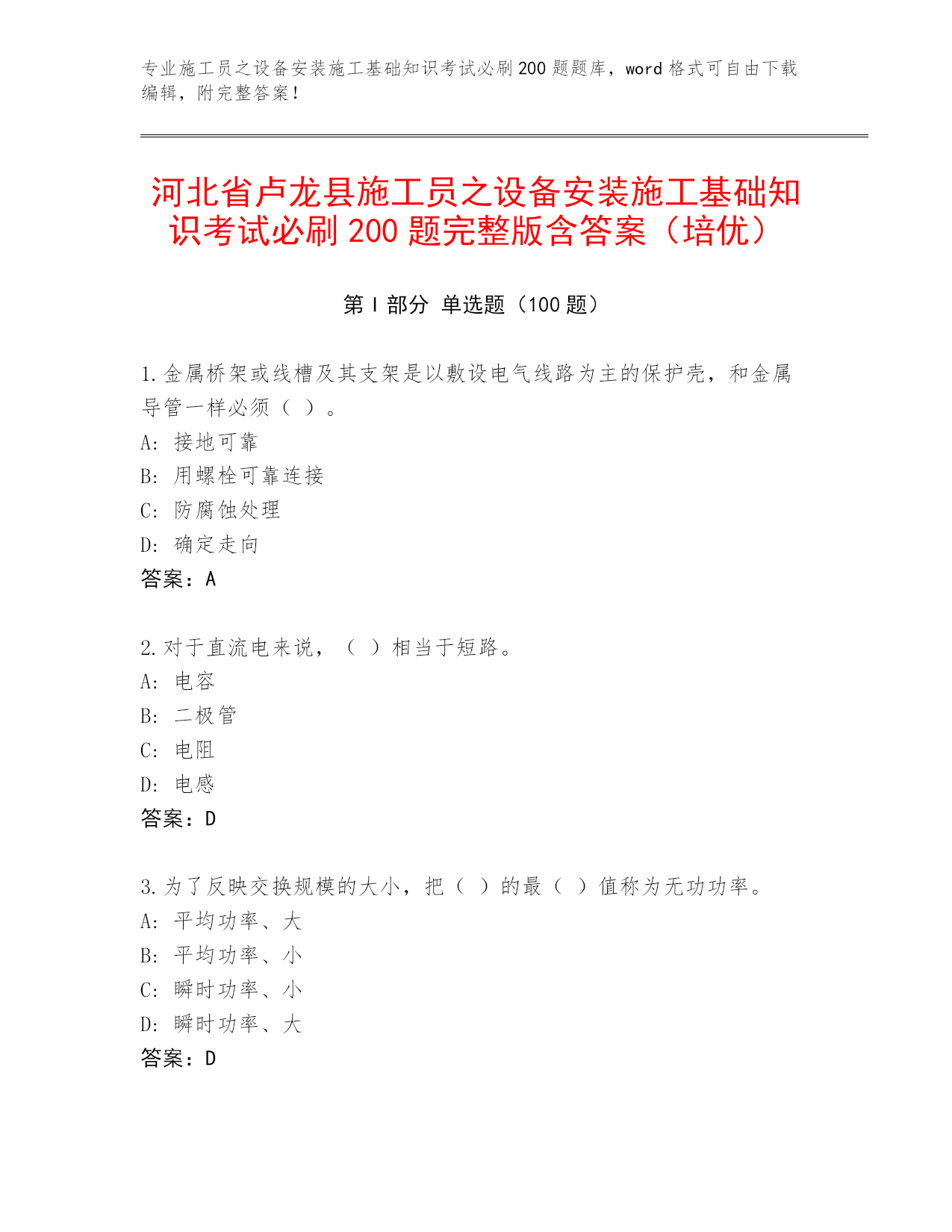 专业施工员之设备安装施工基础知识考试必刷200题题库，word格式可自由下载编辑，附完整答案！

河北省卢龙县施工员之设备安装施工基础知识考试必刷200题完整版含答案（培优）

第I部分 单选题（100题）

1.金属桥架或线槽及其支架是以敷设电气线路为主的保护壳，和金属导管一样必须（ ）。
A: 接地可靠
B: 用螺栓可靠连接
C: 防腐蚀处理
D: 确定走向
答案：A

2.对于直流电来说，（ ）相当于短路。
A: 电容
B: 二极管
C: 电阻
D: 电感
答案：D

3.为了反映交换规模的大小，把（ ）的最（ ）值称为无功功率。
A: 平均功率、大
B: 平均功率、小
C: 瞬时功率、小
D: 瞬时功率、大
答案：D